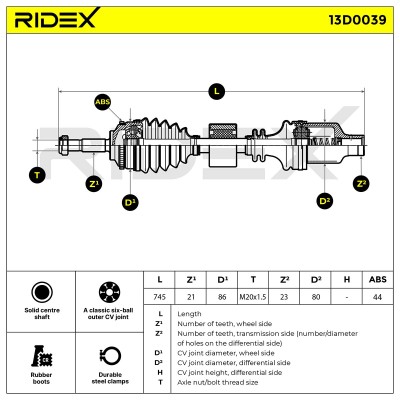 RIDEX

13D0039

L

ABS

T

Z¹

D¹

D²

Z²

Solid centre shaft

A classic six-ball outer CV joint

Rubber boots

Durable steel clamps

| L | Z¹ | D¹ | T | Z² | D² | H | ABS |
|---|---|---|---|---|---|---|---|
| 745 | 21 | 86 | M20x1.5 | 23 | 80 | - | 44 |

L Length
Z¹ Number of teeth, wheel side
Z² Number of teeth, transmission side (number/diameter of holes on the differential side)
D¹ CV joint diameter, wheel side
D² CV joint diameter, differential side
H CV joint height, differential side
T Axle nut/bolt thread size